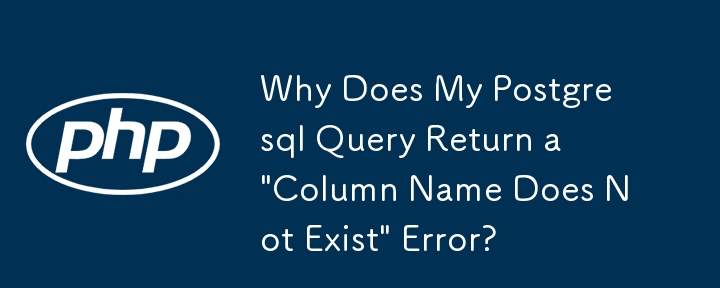 php

Why Does My Postgresql Query Return a "Column Name Does Not Exist" Error?